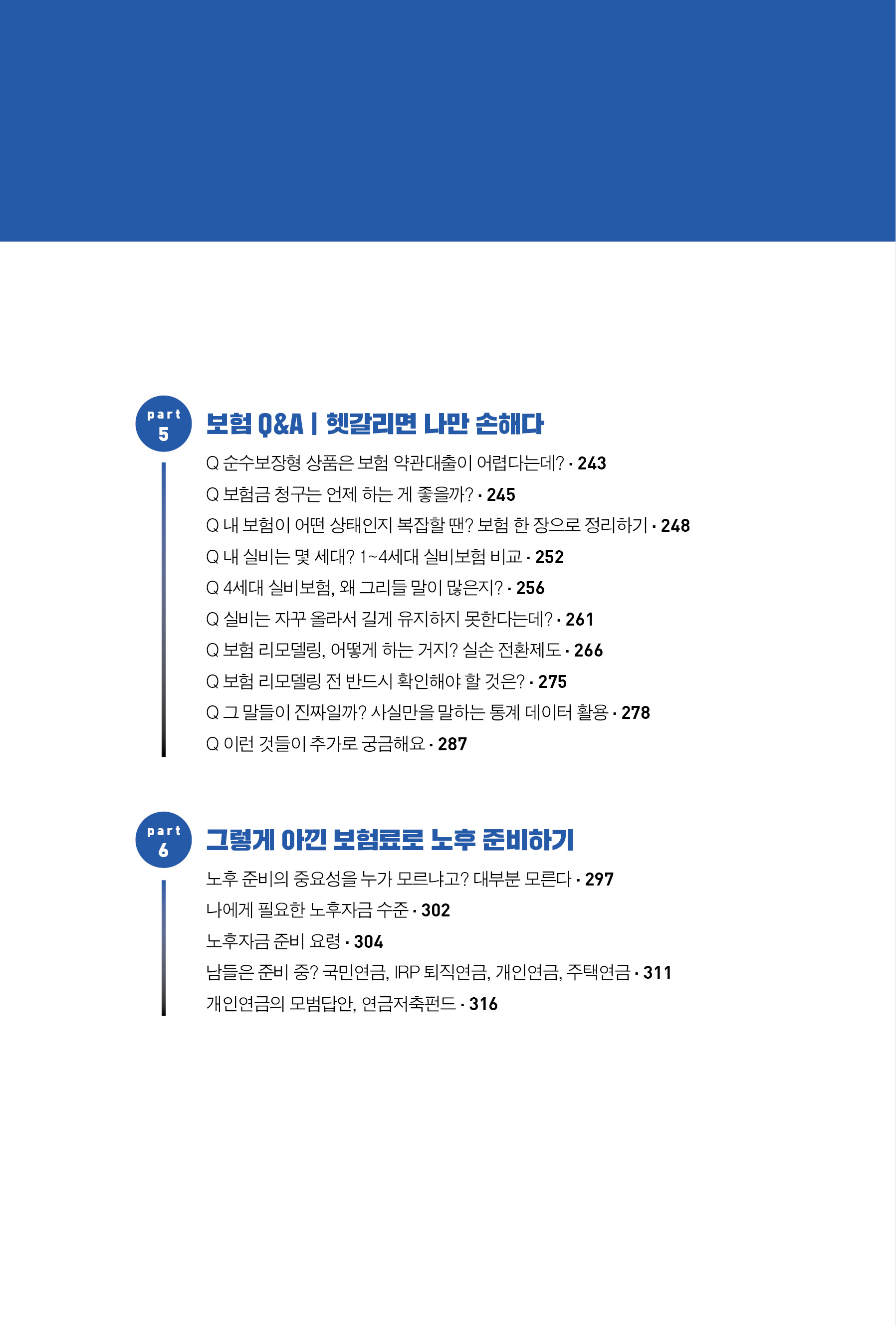 part 5
보험 Q&A | 헷갈리면 나만 손해다

Q 순수보장형 상품은 보험 약관대출이 어렵다는데? · 243
Q 보험금 청구는 언제 하는 게 좋을까? · 245
Q 내 보험이 어떤 상태인지 복잡할 땐? 보험 한 장으로 정리하기 · 248
Q 내 실비는 몇 세대? 1~4세대 실비보험 비교 · 252
Q 4세대 실비보험, 왜 그리들 말이 많은지? · 256
Q 실비는 자꾸 올라서 길게 유지하지 못한다는데? · 261
Q 보험 리모델링, 어떻게 하는 거지? 실손 전환제도 · 266
Q 보험 리모델링 전 반드시 확인해야 할 것은? · 275
Q 그 말들이 진짜일까? 사실만을 말하는 통계 데이터 활용 · 278
Q 이런 것들이 추가로 궁금해요 · 287

part 6
그렇게 아낀 보험료로 노후 준비하기

노후 준비의 중요성을 누가 모르냐고? 대부분 모른다 · 297
나에게 필요한 노후자금 수준 · 302
노후자금 준비 요령 · 304
남들은 준비 중? 국민연금, IRP 퇴직연금, 개인연금, 주택연금 · 311
개인연금의 모범답안, 연금저축펀드 · 316